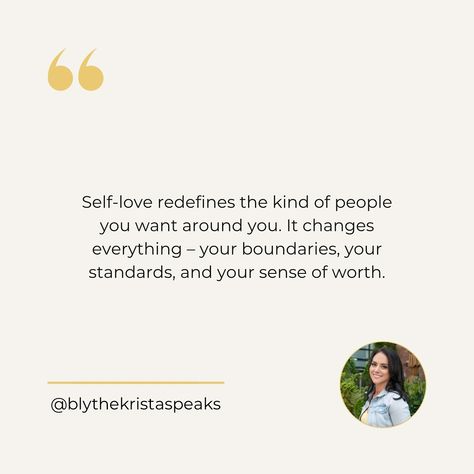 “

Self-love redefines the kind of people you want around you. It changes everything – your boundaries, your standards, and your sense of worth.

@blythekristaspeaks